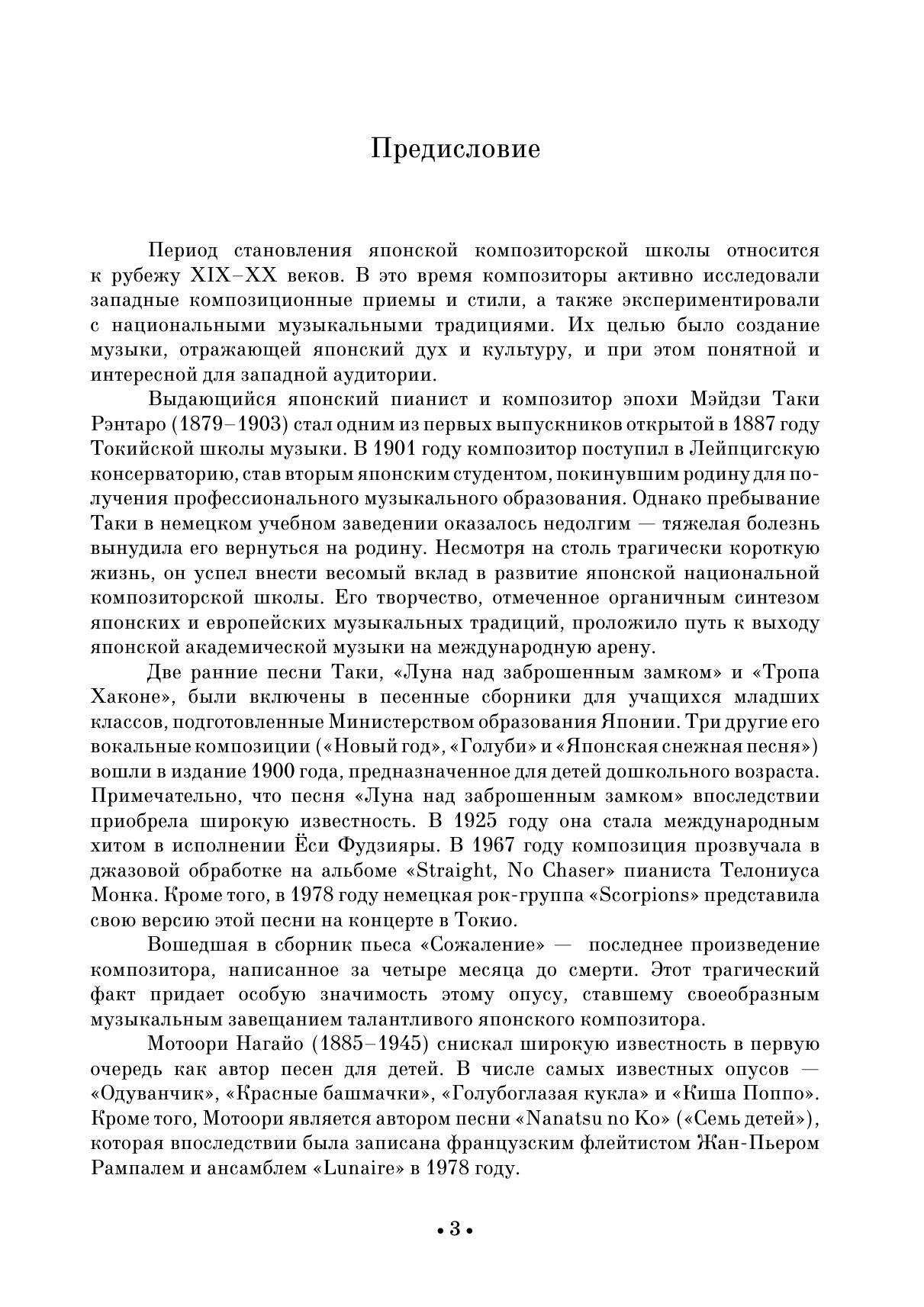 Предисловие

Период становления японской композиторской школы относится к рубежу XIX–XX веков. В это время композиторы активно исследовали западные композиционные приемы и стили, а также экспериментировали с национальными музыкальными традициями. Их целью было создание музыки, отражающей японский дух и культуру, и при этом понятной и интересной для западной аудитории.

Выдающийся японский пианист и композитор эпохи Мэйдзи Таки Рэнтаро (1879–1903) стал одним из первых выпускников открытой в 1887 году Токийской школы музыки. В 1901 году композитор поступил в Лейпцигскую консерваторию, став вторым японским студентом, покинувшим родину для получения профессионального музыкального образования. Однако пребывание Таки в немецком учебном заведении оказалось недолгим — тяжелая болезнь вынудила его вернуться на родину. Несмотря на столь трагически короткую жизнь, он успел внести весомый вклад в развитие японской национальной композиторской школы. Его творчество, отмеченное органичным синтезом японских и европейских музыкальных традиций, проложило путь к выходу японской академической музыки на международную арену.

Две ранние песни Таки, «Луна над заброшенным замком» и «Тропа Хаконе», были включены в песенные сборники для учащихся младших классов, подготовленные Министерством образования Японии. Три другие его вокальные композиции («Новый год», «Голуби» и «Японская снежная песня») вошли в издание 1900 года, предназначенное для детей дошкольного возраста. Примечательно, что песня «Луна над заброшенным замком» впоследствии приобрела широкую известность. В 1925 году она стала международным хитом в исполнении Ёси Фудзияры. В 1967 году композиция прозвучала в джазовой обработке на альбоме «Straight, No Chaser» пианиста Телониуса Монка. Кроме того, в 1978 году немецкая рок-группа «Scorpions» представила свою версию этой песни на концерте в Токио.

Вошедшая в сборник пьеса «Сожаление» — последнее произведение композитора, написанное за четыре месяца до смерти. Этот трагический факт придает особую значимость этому опусу, ставшему своеобразным музыкальным завещанием талантливого японского композитора.

Мотоори Нагайо (1885–1945) снискал широкую известность в первую очередь как автор песен для детей. В числе самых известных опусов — «Одуванчик», «Красные башмачки», «Голубоглазая кукла» и «Киша Поппо». Кроме того, Мотоори является автором песни «Nanatsu no Ko» («Семь детей»), которая впоследствии была записана французским флейтистом Жан-Пьером Рампалем и ансамблем «Lunaire» в 1978 году.

• 3 •